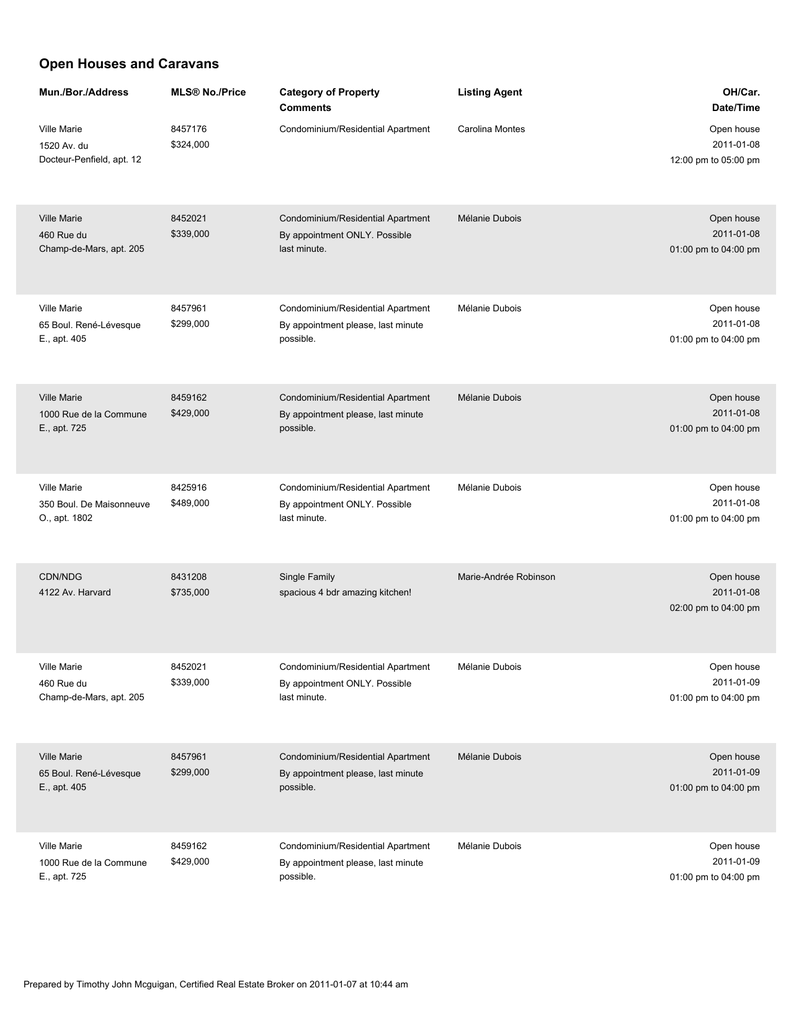 Open Houses and Caravans

| Mun./Bor./Address | MLS® No./Price | Category of Property Comments | Listing Agent | OH/Car. Date/Time |
|---|---|---|---|---|
| Ville Marie 1520 Av. du Docteur-Penfield, apt. 12 | 8457176 $324,000 | Condominium/Residential Apartment | Carolina Montes | Open house 2011-01-08 12:00 pm to 05:00 pm |
| Ville Marie 460 Rue du Champ-de-Mars, apt. 205 | 8452021 $339,000 | Condominium/Residential Apartment By appointment ONLY. Possible last minute. | Mélanie Dubois | Open house 2011-01-08 01:00 pm to 04:00 pm |
| Ville Marie 65 Boul. René-Lévesque E., apt. 405 | 8457961 $299,000 | Condominium/Residential Apartment By appointment please, last minute possible. | Mélanie Dubois | Open house 2011-01-08 01:00 pm to 04:00 pm |
| Ville Marie 1000 Rue de la Commune E., apt. 725 | 8459162 $429,000 | Condominium/Residential Apartment By appointment please, last minute possible. | Mélanie Dubois | Open house 2011-01-08 01:00 pm to 04:00 pm |
| Ville Marie 350 Boul. De Maisonneuve O., apt. 1802 | 8425916 $489,000 | Condominium/Residential Apartment By appointment ONLY. Possible last minute. | Mélanie Dubois | Open house 2011-01-08 01:00 pm to 04:00 pm |
| CDN/NDG 4122 Av. Harvard | 8431208 $735,000 | Single Family spacious 4 bdr amazing kitchen! | Marie-Andrée Robinson | Open house 2011-01-08 02:00 pm to 04:00 pm |
| Ville Marie 460 Rue du Champ-de-Mars, apt. 205 | 8452021 $339,000 | Condominium/Residential Apartment By appointment ONLY. Possible last minute. | Mélanie Dubois | Open house 2011-01-09 01:00 pm to 04:00 pm |
| Ville Marie 65 Boul. René-Lévesque E., apt. 405 | 8457961 $299,000 | Condominium/Residential Apartment By appointment please, last minute possible. | Mélanie Dubois | Open house 2011-01-09 01:00 pm to 04:00 pm |
| Ville Marie 1000 Rue de la Commune E., apt. 725 | 8459162 $429,000 | Condominium/Residential Apartment By appointment please, last minute possible. | Mélanie Dubois | Open house 2011-01-09 01:00 pm to 04:00 pm |

Prepared by Timothy John Mcguigan, Certified Real Estate Broker on 2011-01-07 at 10:44 am